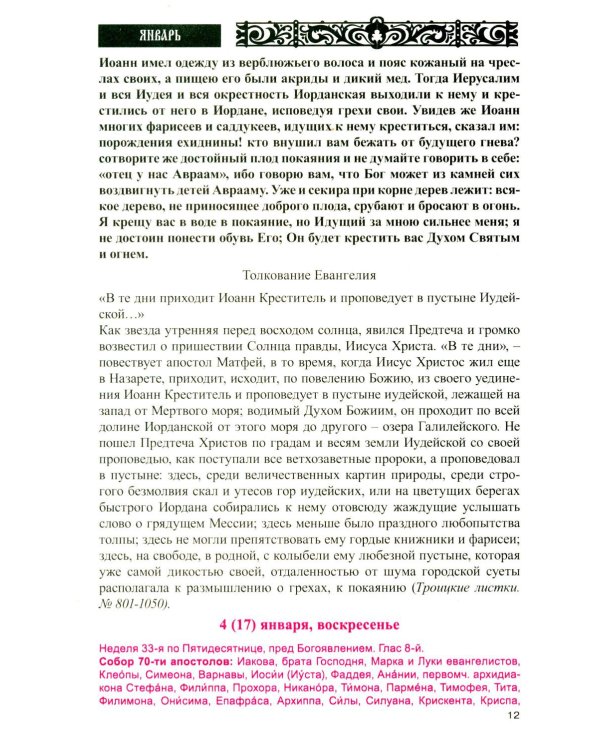 ЯНВАРЬ

Иоанн имел одежду из верблюжьего волоса и пояс кожаный на чреслах своих, а пищею его были акриды и дикий мед. Тогда Иерусалим и вся Иудея и вся окрестность Иорданская выходили к нему и крестились от него в Иордане, исповедуя грехи свои. Увидев же Иоанн многих фарисеев и саддукеев, идущих к нему креститься, сказал им: порождения ехиднины! кто внушил вам бежать от будущего гнева? сотворите же достойный плод покаяния и не думайте говорить в себе: «отец у нас Авраам», ибо говорю вам, что Бог может из камней сих воздвигнуть детей Аврааму. Уже и секира при корне дерев лежит: всякое дерево, не приносящее доброго плода, срубают и бросают в огонь. Я крещу вас в воде в покаяние, но Идущий за мною сильнее меня; я не достоин понести обувь Его; Он будет крестить вас Духом Святым и огнем.

Толкование Евангелия

«В те дни приходит Иоанн Креститель и проповедует в пустыне Иудейской…»
Как звезда утренняя перед восходом солнца, явился Предтеча и громко возвестил о пришествии Солнца правды, Иисуса Христа. «В те дни», – повествует апостол Матфей, в то время, когда Иисус Христос жил еще в Назарете, приходит, исходит, по повелению Божию, из своего уединения Иоанн Креститель и проповедует в пустыне иудейской, лежащей на запад от Мертвого моря; водимый Духом Божиим, он проходит по всей долине Иорданской от этого моря до другого – озера Галилейского. Не пошел Предтеча Христов по градам и весям земли Иудейской со своей проповедью, как поступали все ветхозаветные пророки, а проповедовал в пустыне: здесь, среди величественных картин природы, среди строгого безмолвия скал и утесов гор иудейских, или на цветущих берегах быстрого Иордана собирались к нему отовсюду жаждущие услышать слово о грядущем Мессии; здесь меньше было праздного любопытства толпы; здесь не могли препятствовать ему гордые книжники и фарисеи; здесь, на свободе, в родной, с колыбели ему любезной пустыне, которая уже самой дикостью своей, отдаленностью от шума городской суеты располагала к размышлению о грехах, к покаянию (Троицкие листки. № 801-1050).

4 (17) января, воскресенье

Неделя 33-я по Пятидесятнице, пред Богоявлением. Глас 8-й.
Собор 70-ти апостолов: Иакова, брата Господня, Марка и Луки евангелистов, Клео́пы, Симеона, Варнавы, Иоси́и (Иу́ста), Фаддея, Ана́нии, первомч. архидиакона Стефа́на, Фили́ппа, Прохора, Никано́ра, Ти́мона, Парме́на, Тимофея, Тита, Филимона, Они́сима, Епафра́са, Архиппа, Си́лы, Силуана, Крискента, Криспа,

12